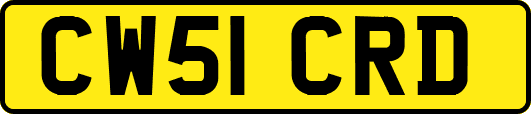 CW51 CRD